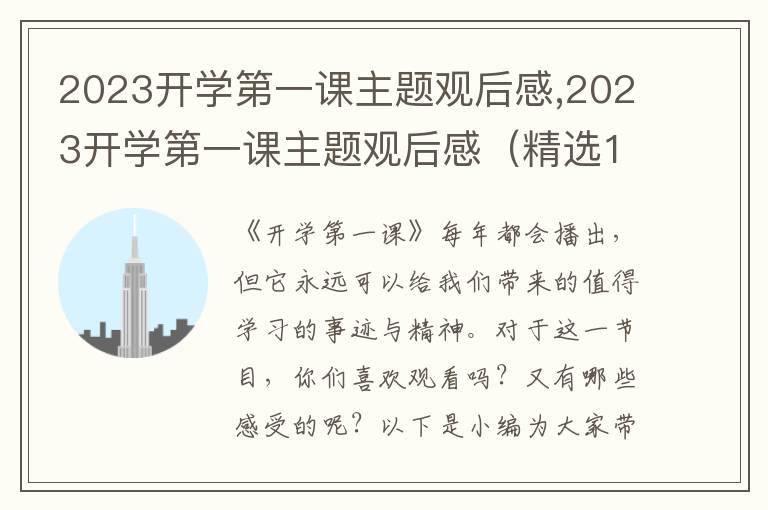 2023开学第一课主题观后感,2023开学第一课主题观后感（精选1

《开学第一课》每年都会播出，但它永远可以给我们带来的值得学习的事迹与精神。对于这一节目，你们喜欢观看吗？又有哪些感受的呢？以下是小编为大家带